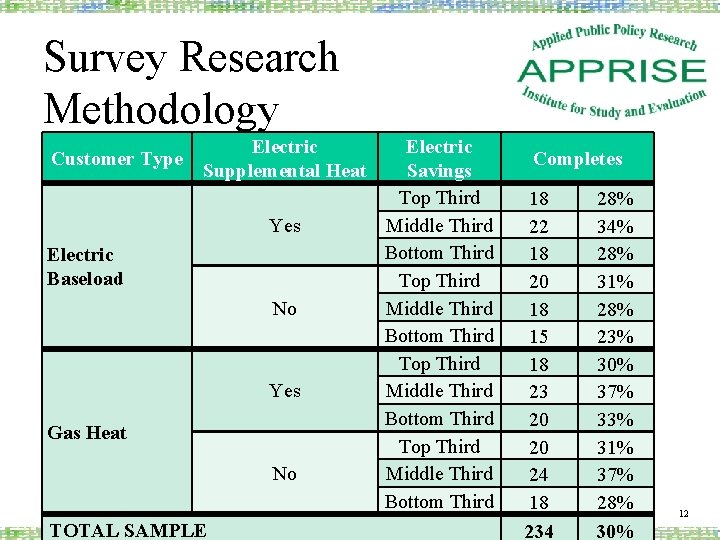 Survey Research Methodology

Applied Public Policy Research
APPRISE
Institute for Study and Evaluation

| Customer Type | Electric Supplemental Heat | Electric Savings | Completes | |
|---|---|---|---|---|
| Electric Baseload | Yes | Top Third | 18 | 28% |
| | | Middle Third | 22 | 34% |
| | | Bottom Third | 18 | 28% |
| | No | Top Third | 20 | 31% |
| | | Middle Third | 18 | 28% |
| | | Bottom Third | 15 | 23% |
| Gas Heat | Yes | Top Third | 18 | 30% |
| | | Middle Third | 23 | 37% |
| | | Bottom Third | 20 | 33% |
| | No | Top Third | 20 | 31% |
| | | Middle Third | 24 | 37% |
| | | Bottom Third | 18 | 28% |
| TOTAL SAMPLE | | | 234 | 30% |

12